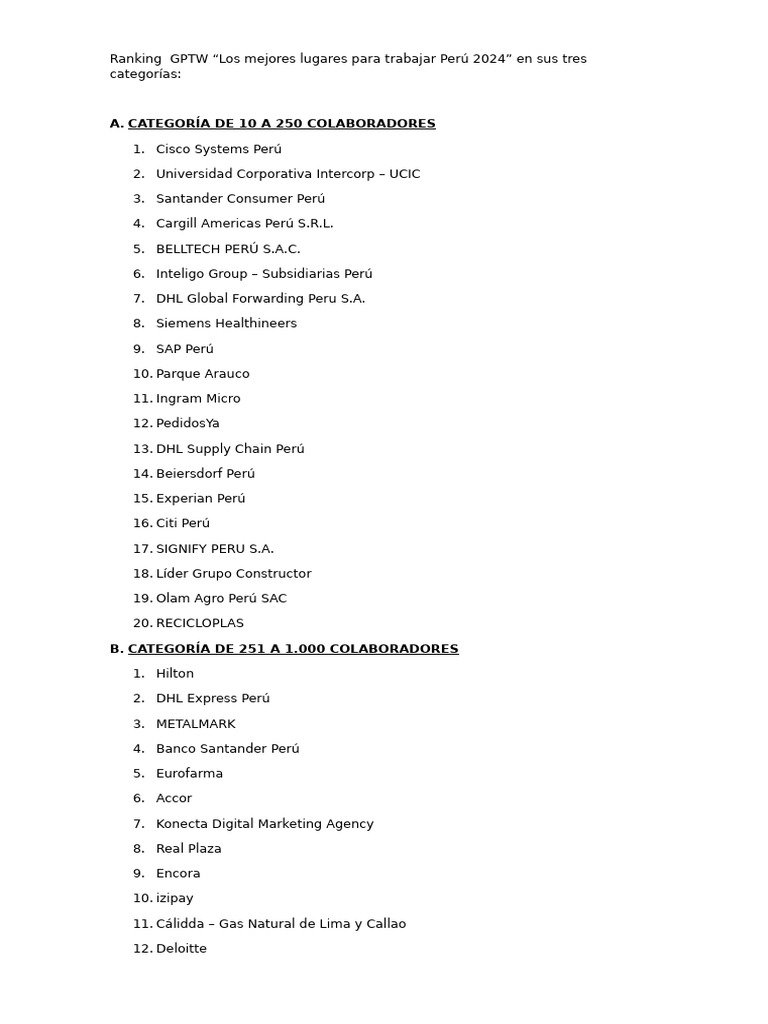 Ranking  GPTW “Los mejores lugares para trabajar Perú 2024” en sus tres categorías:

A. CATEGORÍA DE 10 A 250 COLABORADORES

1. Cisco Systems Perú
2. Universidad Corporativa Intercorp – UCIC
3. Santander Consumer Perú
4. Cargill Americas Perú S.R.L.
5. BELLTECH PERÚ S.A.C.
6. Inteligo Group – Subsidiarias Perú
7. DHL Global Forwarding Peru S.A.
8. Siemens Healthineers
9. SAP Perú
10. Parque Arauco
11. Ingram Micro
12. PedidosYa
13. DHL Supply Chain Perú
14. Beiersdorf Perú
15. Experian Perú
16. Citi Perú
17. SIGNIFY PERU S.A.
18. Líder Grupo Constructor
19. Olam Agro Perú SAC
20. RECICLOPLAS

B. CATEGORÍA DE 251 A 1.000 COLABORADORES

1. Hilton
2. DHL Express Perú
3. METALMARK
4. Banco Santander Perú
5. Eurofarma
6. Accor
7. Konecta Digital Marketing Agency
8. Real Plaza
9. Encora
10. izipay
11. Cálidda – Gas Natural de Lima y Callao
12. Deloitte